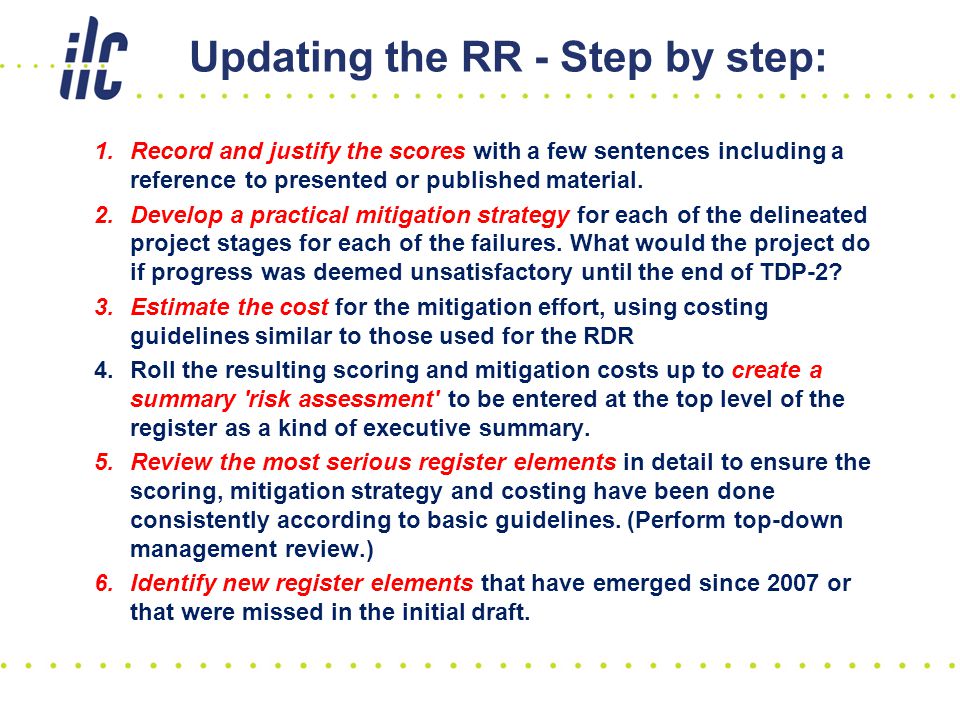 ilc

Updating the RR - Step by step:

1. Record and justify the scores with a few sentences including a reference to presented or published material.
2. Develop a practical mitigation strategy for each of the delineated project stages for each of the failures. What would the project do if progress was deemed unsatisfactory until the end of TDP-2?
3. Estimate the cost for the mitigation effort, using costing guidelines similar to those used for the RDR
4. Roll the resulting scoring and mitigation costs up to create a summary 'risk assessment' to be entered at the top level of the register as a kind of executive summary.
5. Review the most serious register elements in detail to ensure the scoring, mitigation strategy and costing have been done consistently according to basic guidelines. (Perform top-down management review.)
6. Identify new register elements that have emerged since 2007 or that were missed in the initial draft.